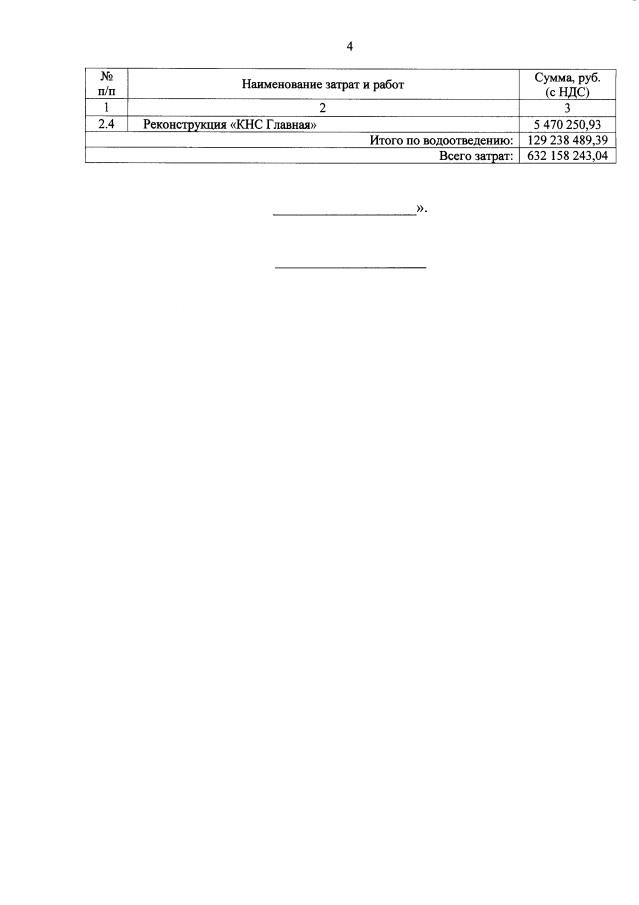 4

| № п/п | Наименование затрат и работ | Сумма, руб. (с НДС) |
|---|---|---|
| 1 | 2 | 3 |
| 2.4 | Реконструкция «КНС Главная» | 5 470 250,93 |
| Итого по водоотведению: | | 129 238 489,39 |
| Всего затрат: | | 632 158 243,04 |

____».

____